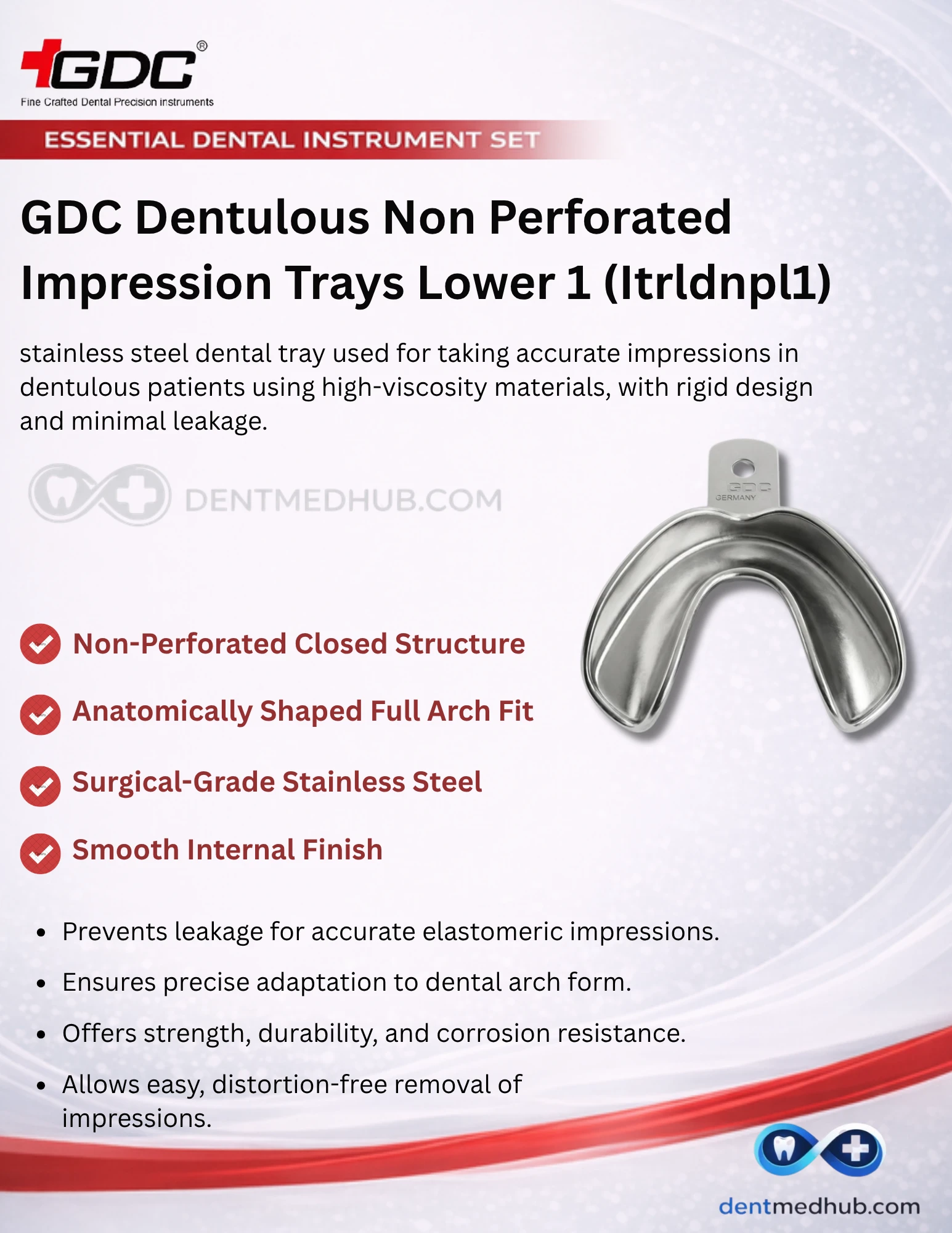 GDC®
Fine Crafted Dental Precision instruments

ESSENTIAL DENTAL INSTRUMENT SET

GDC Dentulous Non Perforated Impression Trays Lower 1 (Itrldnpl1)

stainless steel dental tray used for taking accurate impressions in dentulous patients using high-viscosity materials, with rigid design and minimal leakage.

GDC
GERMANY

Non-Perforated Closed Structure

Anatomically Shaped Full Arch Fit

Surgical-Grade Stainless Steel

Smooth Internal Finish

• Prevents leakage for accurate elastomeric impressions.
• Ensures precise adaptation to dental arch form.
• Offers strength, durability, and corrosion resistance.
• Allows easy, distortion-free removal of impressions.

dentmedhub.com

DENTMEDHUB.COM